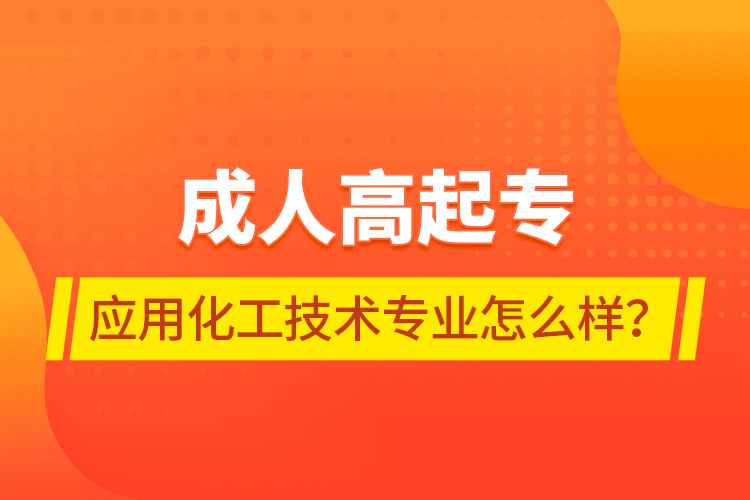 成人高起专

应用化工技术专业怎么样?